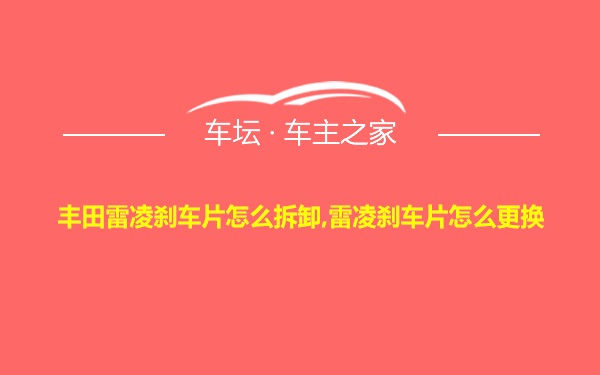 车坛 · 车主之家

丰田雷凌刹车片怎么拆卸,雷凌刹车片怎么更换